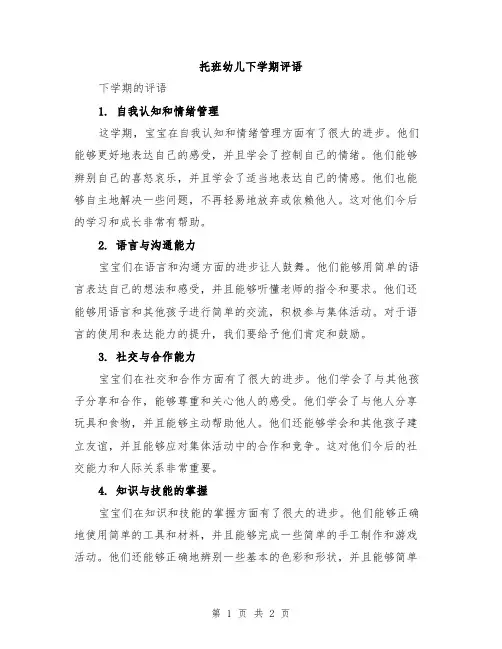 托班幼儿下学期评语

下学期的评语

1. 自我认知和情绪管理

这学期，宝宝在自我认知和情绪管理方面有了很大的进步。他们能够更好地表达自己的感受，并且学会了控制自己的情绪。他们能够辨别自己的喜怒哀乐，并且学会了适当地表达自己的情感。他们也能够自主地解决一些问题，不再轻易地放弃或依赖他人。这对他们今后的学习和成长非常有帮助。

2. 语言与沟通能力

宝宝们在语言和沟通方面的进步让人鼓舞。他们能够用简单的语言表达自己的想法和感受，并且能够听懂老师的指令和要求。他们还能够用语言和其他孩子进行简单的交流，积极参与集体活动。对于语言的使用和表达能力的提升，我们要给予他们肯定和鼓励。

3. 社交与合作能力

宝宝们在社交和合作方面有了很大的进步。他们学会了与其他孩子分享和合作，能够尊重和关心他人的感受。他们学会了与他人分享玩具和食物，并且能够主动帮助他人。他们还能够学会和其他孩子建立友谊，并且能够应对集体活动中的合作和竞争。这对他们今后的社交能力和人际关系非常重要。

4. 知识与技能的掌握

宝宝们在知识和技能的掌握方面有了很大的进步。他们能够正确地使用简单的工具和材料，并且能够完成一些简单的手工制作和游戏活动。他们还能够正确地辨别一些基本的色彩和形状，并且能够简单

第 1 页 共 2 页